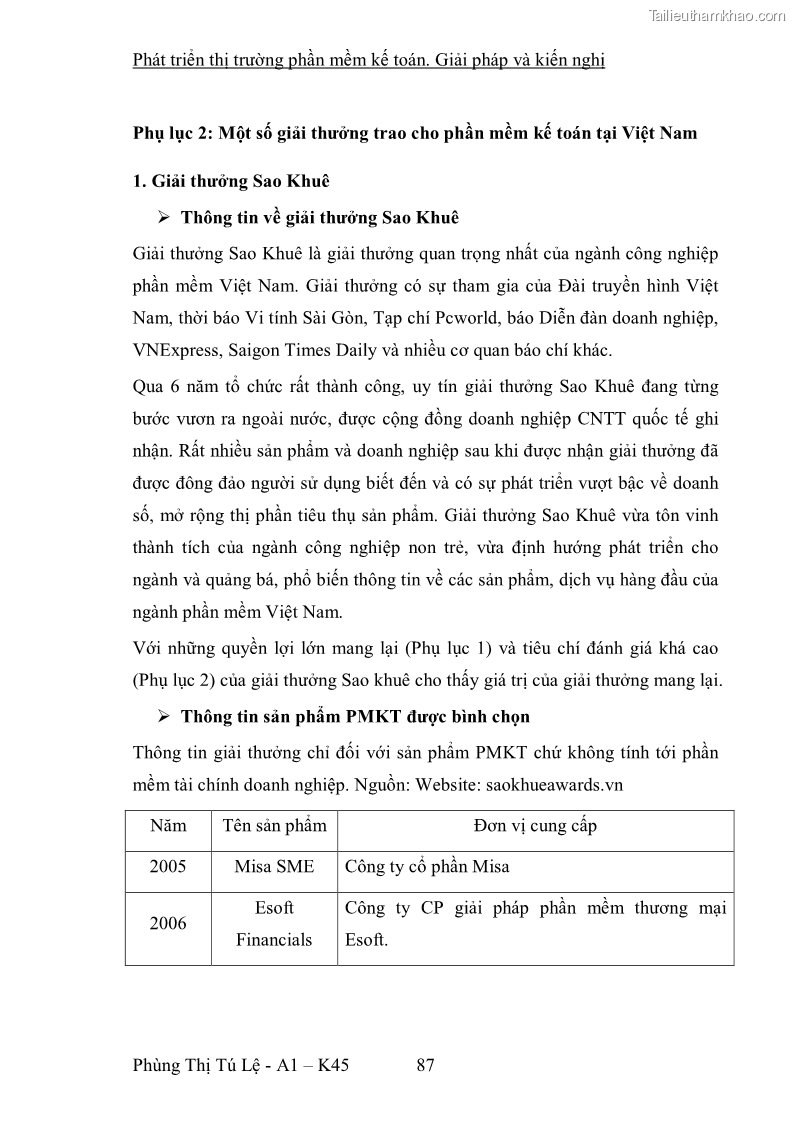 Tailieuthamkhao.com

Phát triển thị trường phần mềm kế toán. Giải pháp và kiến nghị

Phụ lục 2: Một số giải thưởng trao cho phần mềm kế toán tại Việt Nam

1. Giải thưởng Sao Khuê

➢ Thông tin về giải thưởng Sao Khuê

Giải thưởng Sao Khuê là giải thưởng quan trọng nhất của ngành công nghiệp phần mềm Việt Nam. Giải thưởng có sự tham gia của Đài truyền hình Việt Nam, thời báo Vi tính Sài Gòn, Tạp chí Pcworld, báo Diễn đàn doanh nghiệp, VNExpress, Saigon Times Daily và nhiều cơ quan báo chí khác.

Qua 6 năm tổ chức rất thành công, uy tín giải thưởng Sao Khuê đang từng bước vươn ra ngoài nước, được cộng đồng doanh nghiệp CNTT quốc tế ghi nhận. Rất nhiều sản phẩm và doanh nghiệp sau khi được nhận giải thưởng đã được đông đảo người sử dụng biết đến và có sự phát triển vượt bậc về doanh số, mở rộng thị phần tiêu thụ sản phẩm. Giải thưởng Sao Khuê vừa tôn vinh thành tích của ngành công nghiệp non trẻ, vừa định hướng phát triển cho ngành và quảng bá, phổ biến thông tin về các sản phẩm, dịch vụ hàng đầu của ngành phần mềm Việt Nam.

Với những quyền lợi lớn mang lại (Phụ lục 1) và tiêu chí đánh giá khá cao (Phụ lục 2) của giải thưởng Sao khuê cho thấy giá trị của giải thưởng mang lại.

➢ Thông tin sản phẩm PMKT được bình chọn

Thông tin giải thưởng chỉ đối với sản phẩm PMKT chứ không tính tới phần mềm tài chính doanh nghiệp. Nguồn: Website: saokhueawards.vn

| Năm | Tên sản phẩm | Đơn vị cung cấp |
|---|---|---|
| 2005 | Misa SME | Công ty cổ phần Misa |
| 2006 | Esoft Financials | Công ty CP giải pháp phần mềm thương mại Esoft. |

Phùng Thị Tú Lệ - A1 – K45 87